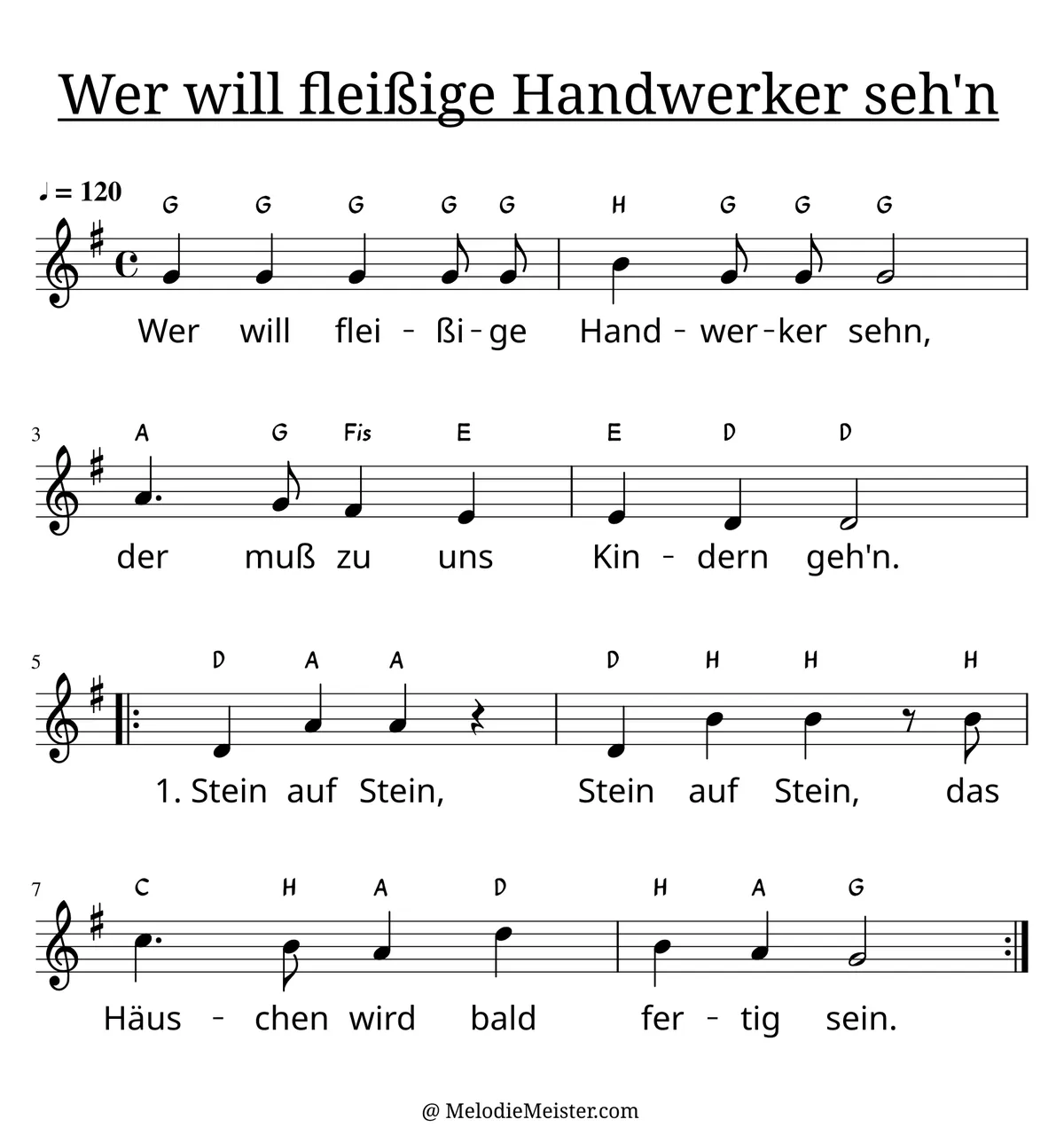 Wer will fleißige Handwerker seh'n

♩ = 120

G G G G G H G G G

Wer will flei - ßi - ge Hand - wer - ker sehn,

3

A G Fis E E D D

der muß zu uns Kin - dern geh'n.

5

D A A D H H H

1. Stein auf Stein, Stein auf Stein, das

7

C H A D H A G

Häus - chen wird bald fer - tig sein.

@ MelodieMeister.com